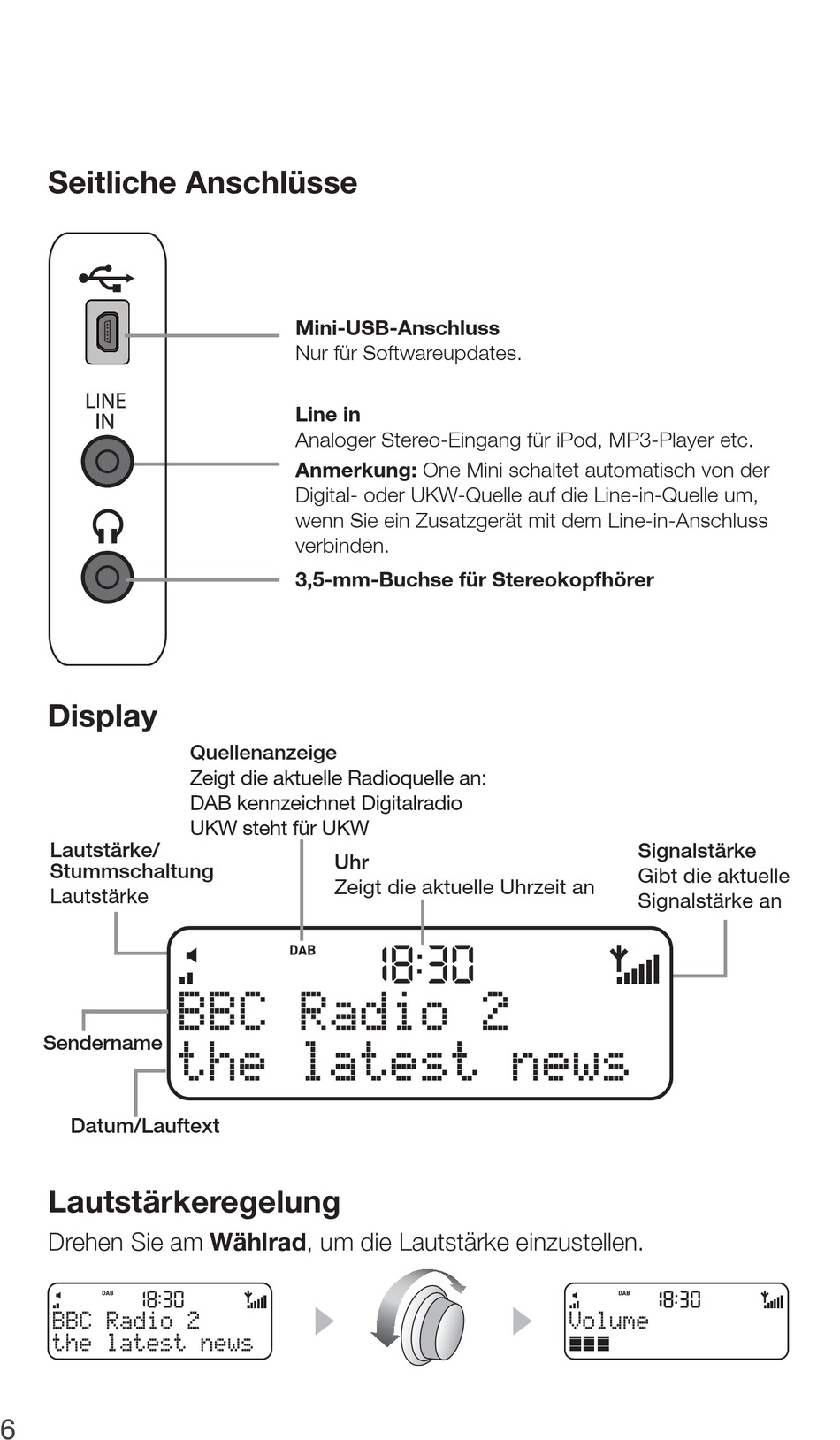 Seitliche Anschlüsse

LINE IN

Mini-USB-Anschluss
Nur für Softwareupdates.

Line in
Analoger Stereo-Eingang für iPod, MP3-Player etc.
Anmerkung: One Mini schaltet automatisch von der Digital- oder UKW-Quelle auf die Line-in-Quelle um, wenn Sie ein Zusatzgerät mit dem Line-in-Anschluss verbinden.

3,5-mm-Buchse für Stereokopfhörer

Display

Quellenanzeige
Zeigt die aktuelle Radioquelle an:
DAB kennzeichnet Digitalradio
UKW steht für UKW

Lautstärke/ Stummschaltung
Lautstärke

Uhr
Zeigt die aktuelle Uhrzeit an

Signalstärke
Gibt die aktuelle Signalstärke an

DAB 18:30
BBC Radio 2
the latest news

Sendername

Datum/Lauftext

Lautstärkeregelung

Drehen Sie am Wählrad, um die Lautstärke einzustellen.

DAB 18:30
BBC Radio 2
the latest news

DAB 18:30
Volume

6